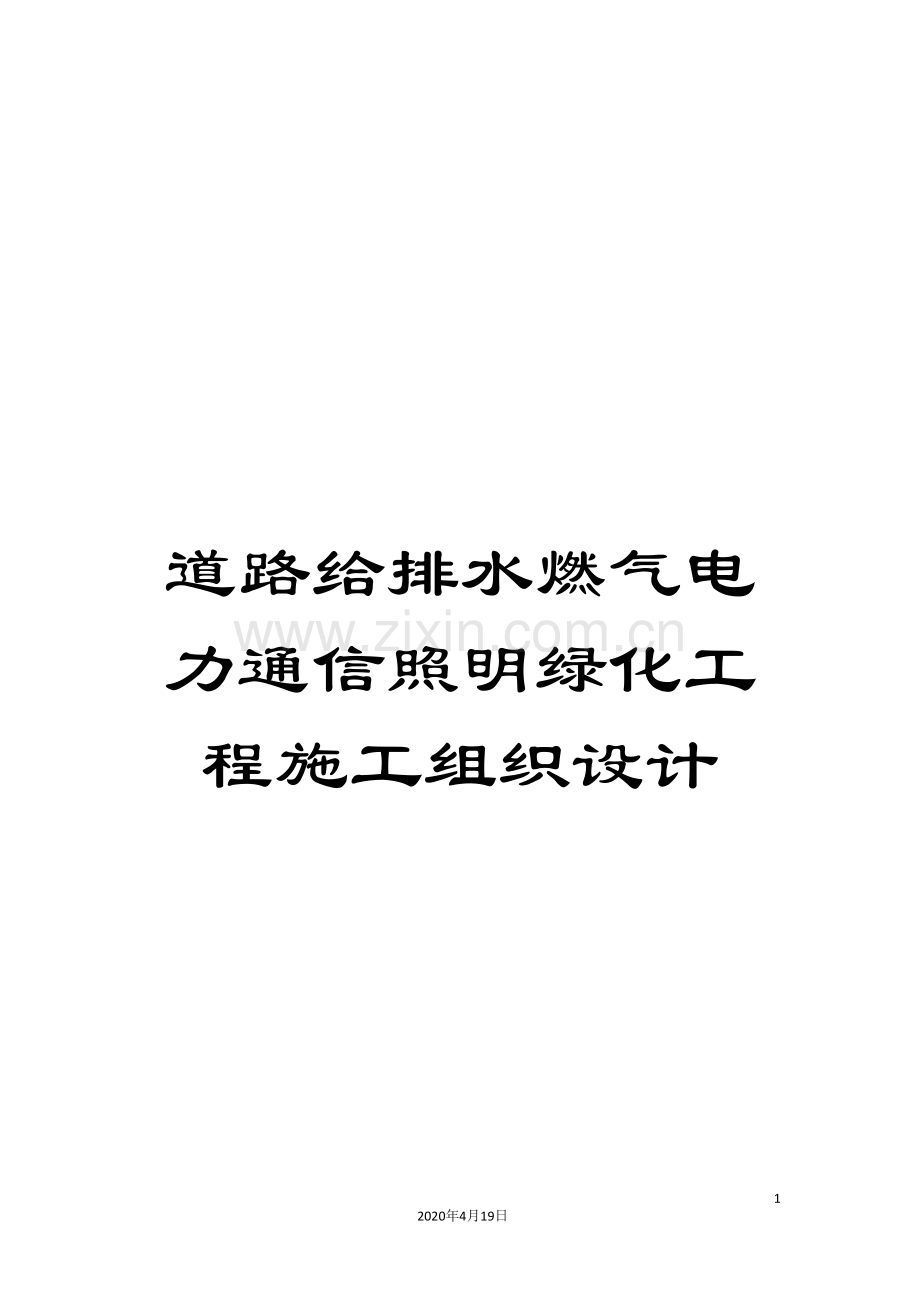 道路给排水燃气电力通信照明绿化工程施工组织设计

www.zixin.com.cn

1

2020年4月19日